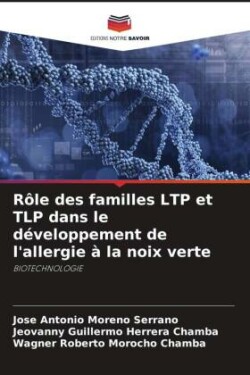 EDITIONS NOTRE SAVOIR

Rôle des familles LTP et TLP dans le développement de l'allergie à la noix verte

BIOTECHNOLOGIE

Jose Antonio Moreno Serrano
Jeovanny Guillermo Herrera Chamba
Wagner Roberto Morocho Chamba